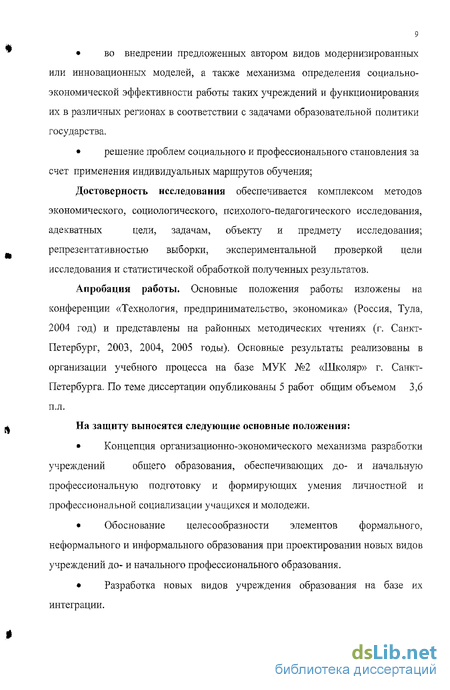 9

• во внедрении предложенных автором видов модернизированных или инновационных моделей, а также механизма определения социально-экономической эффективности работы таких учреждений и функционирования их в различных регионах в соответствии с задачами образовательной политики государства.

• решение проблем социального и профессионального становления за счет применения индивидуальных маршрутов обучения;

**Достоверность исследования** обеспечивается комплексом методов экономического, социологического, психолого-педагогического исследования, адекватных цели, задачам, объекту и предмету исследования; репрезентативностью выборки, экспериментальной проверкой цели исследования и статистической обработкой полученных результатов.

**Апробация работы.** Основные положения работы изложены на конференции «Технология, предпринимательство, экономика» (Россия, Тула, 2004 год) и представлены на районных методических чтениях (г. Санкт-Петербург, 2003, 2004, 2005 годы). Основные результаты реализованы в организации учебного процесса на базе МУК №2 «Школяр» г. Санкт-Петербурга. По теме диссертации опубликованы 5 работ общим объемом 3,6 п.л.

**На защиту выносятся следующие основные положения:**

• Концепция организационно-экономического механизма разработки учреждений общего образования, обеспечивающих до- и начальную профессиональную подготовку и формирующих умения личностной и профессиональной социализации учащихся и молодежи.

• Обоснование целесообразности элементов формального, неформального и информального образования при проектировании новых видов учреждений до- и начального профессионального образования.

• Разработка новых видов учреждения образования на базе их интеграции.

dsLib.net
библиотека диссертаций